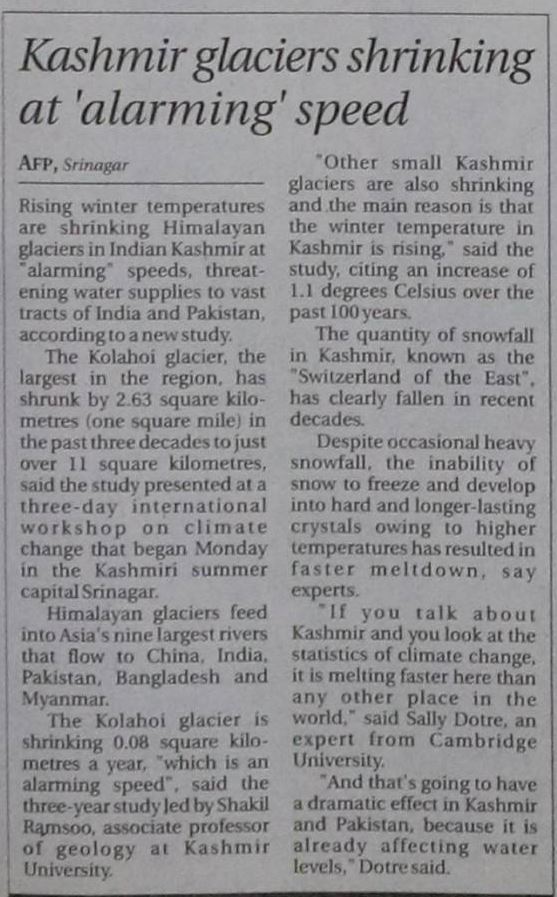 Kashmir glaciers shrinking at 'alarming' speed

AFP, Srinagar

Rising winter temperatures are shrinking Himalayan glaciers in Indian Kashmir at "alarming" speeds, threatening water supplies to vast tracts of India and Pakistan, according to a new study.

The Kolahoi glacier, the largest in the region, has shrunk by 2.63 square kilometres (one square mile) in the past three decades to just over 11 square kilometres, said the study presented at a three-day international workshop on climate change that began Monday in the Kashmiri summer capital Srinagar.

Himalayan glaciers feed into Asia's nine largest rivers that flow to China, India, Pakistan, Bangladesh and Myanmar.

The Kolahoi glacier is shrinking 0.08 square kilometres a year, "which is an alarming speed", said the three-year study led by Shakil Ramsoo, associate professor of geology at Kashmir University.

"Other small Kashmir glaciers are also shrinking and the main reason is that the winter temperature in Kashmir is rising," said the study, citing an increase of 1.1 degrees Celsius over the past 100 years.

The quantity of snowfall in Kashmir, known as the "Switzerland of the East", has clearly fallen in recent decades.

Despite occasional heavy snowfall, the inability of snow to freeze and develop into hard and longer-lasting crystals owing to higher temperatures has resulted in faster meltdown, say experts.

"If you talk about Kashmir and you look at the statistics of climate change, it is melting faster here than any other place in the world," said Sally Dotre, an expert from Cambridge University.

"And that's going to have a dramatic effect in Kashmir and Pakistan, because it is already affecting water levels," Dotre said.